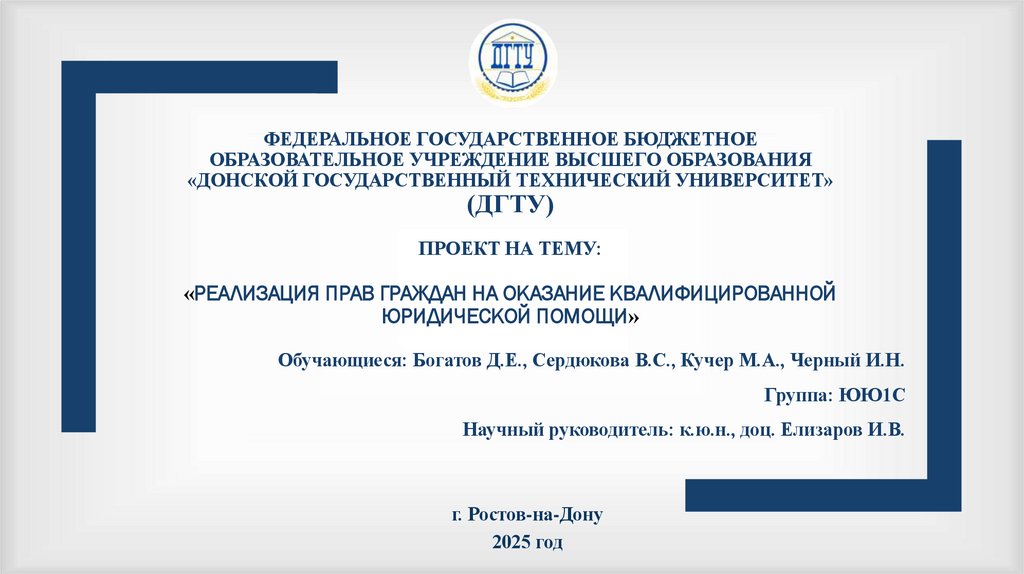 ДГТУ

ФЕДЕРАЛЬНОЕ ГОСУДАРСТВЕННОЕ БЮДЖЕТНОЕ ОБРАЗОВАТЕЛЬНОЕ УЧРЕЖДЕНИЕ ВЫСШЕГО ОБРАЗОВАНИЯ «ДОНСКОЙ ГОСУДАРСТВЕННЫЙ ТЕХНИЧЕСКИЙ УНИВЕРСИТЕТ» (ДГТУ)

ПРОЕКТ НА ТЕМУ:

«РЕАЛИЗАЦИЯ ПРАВ ГРАЖДАН НА ОКАЗАНИЕ КВАЛИФИЦИРОВАННОЙ ЮРИДИЧЕСКОЙ ПОМОЩИ»

Обучающиеся: Богатов Д.Е., Сердюкова В.С., Кучер М.А., Черный И.Н.

Группа: ЮЮ1С

Научный руководитель: к.ю.н., доц. Елизаров И.В.

г. Ростов-на-Дону
2025 год